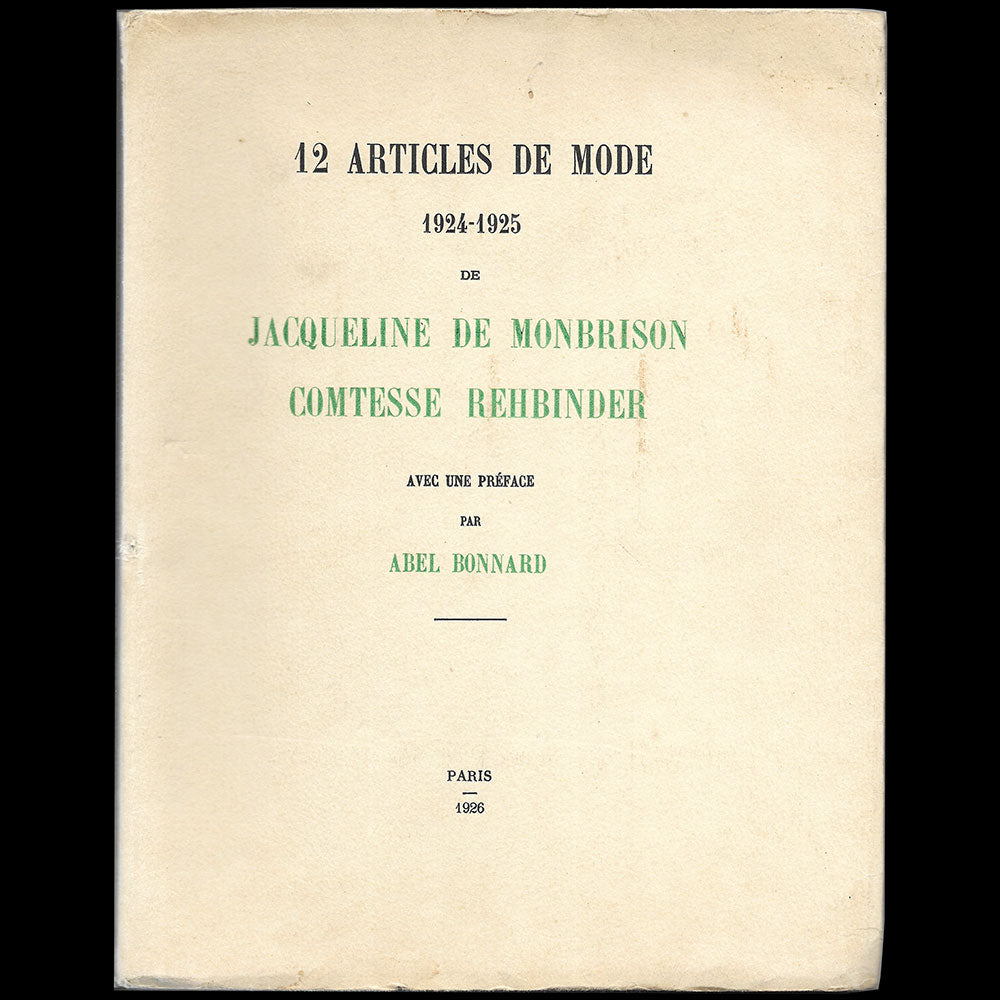 12 ARTICLES DE MODE

1924-1925

DE

JACQUELINE DE MONBRISON

COMTESSE REHBINDER

AVEC UNE PRÉFACE

PAR

ABEL BONNARD

PARIS

1926